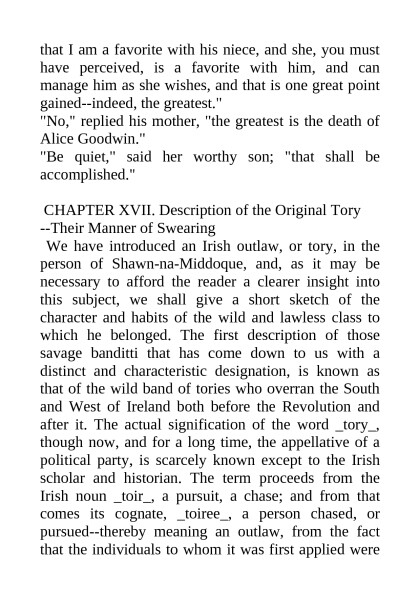 that I am a favorite with his niece, and she, you must have perceived, is a favorite with him, and can manage him as she wishes, and that is one great point gained--indeed, the greatest."
"No," replied his mother, "the greatest is the death of Alice Goodwin."
"Be quiet," said her worthy son; "that shall be accomplished."

CHAPTER XVII. Description of the Original Tory --Their Manner of Swearing
We have introduced an Irish outlaw, or tory, in the person of Shawn-na-Middoque, and, as it may be necessary to afford the reader a clearer insight into this subject, we shall give a short sketch of the character and habits of the wild and lawless class to which he belonged. The first description of those savage banditti that has come down to us with a distinct and characteristic designation, is known as that of the wild band of tories who overran the South and West of Ireland both before the Revolution and after it. The actual signification of the word _tory_, though now, and for a long time, the appellative of a political party, is scarcely known except to the Irish scholar and historian. The term proceeds from the Irish noun _toir_, a pursuit, a chase; and from that comes its cognate, _toiree_, a person chased, or pursued--thereby meaning an outlaw, from the fact that the individuals to whom it was first applied were